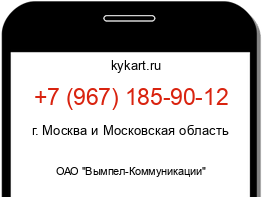 kykart.ru

+7 (967) 185-90-12

г. Москва и Московская область

ОАО "Вымпел-Коммуникации"